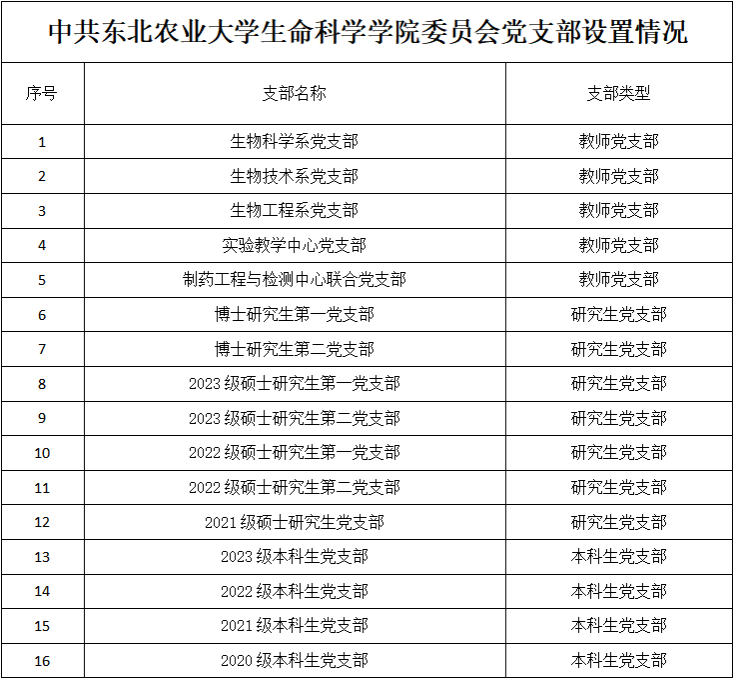 中共东北农业大学生命科学学院委员会党支部设置情况

| 序号 | 支部名称 | 支部类型 |
|---|---|---|
| 1 | 生物科学系党支部 | 教师党支部 |
| 2 | 生物技术系党支部 | 教师党支部 |
| 3 | 生物工程系党支部 | 教师党支部 |
| 4 | 实验教学中心党支部 | 教师党支部 |
| 5 | 制药工程与检测中心联合党支部 | 教师党支部 |
| 6 | 博士研究生第一党支部 | 研究生党支部 |
| 7 | 博士研究生第二党支部 | 研究生党支部 |
| 8 | 2023 级硕士研究生第一党支部 | 研究生党支部 |
| 9 | 2023 级硕士研究生第二党支部 | 研究生党支部 |
| 10 | 2022 级硕士研究生第一党支部 | 研究生党支部 |
| 11 | 2022 级硕士研究生第二党支部 | 研究生党支部 |
| 12 | 2021 级硕士研究生党支部 | 研究生党支部 |
| 13 | 2023 级本科生党支部 | 本科生党支部 |
| 14 | 2022 级本科生党支部 | 本科生党支部 |
| 15 | 2021 级本科生党支部 | 本科生党支部 |
| 16 | 2020 级本科生党支部 | 本科生党支部 |